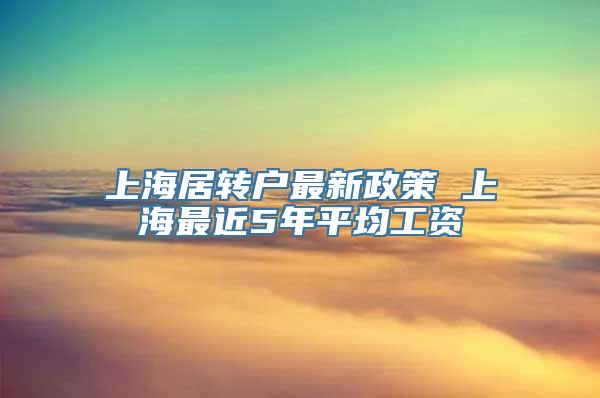 上海居转户最新政策 上海最近5年平均工资